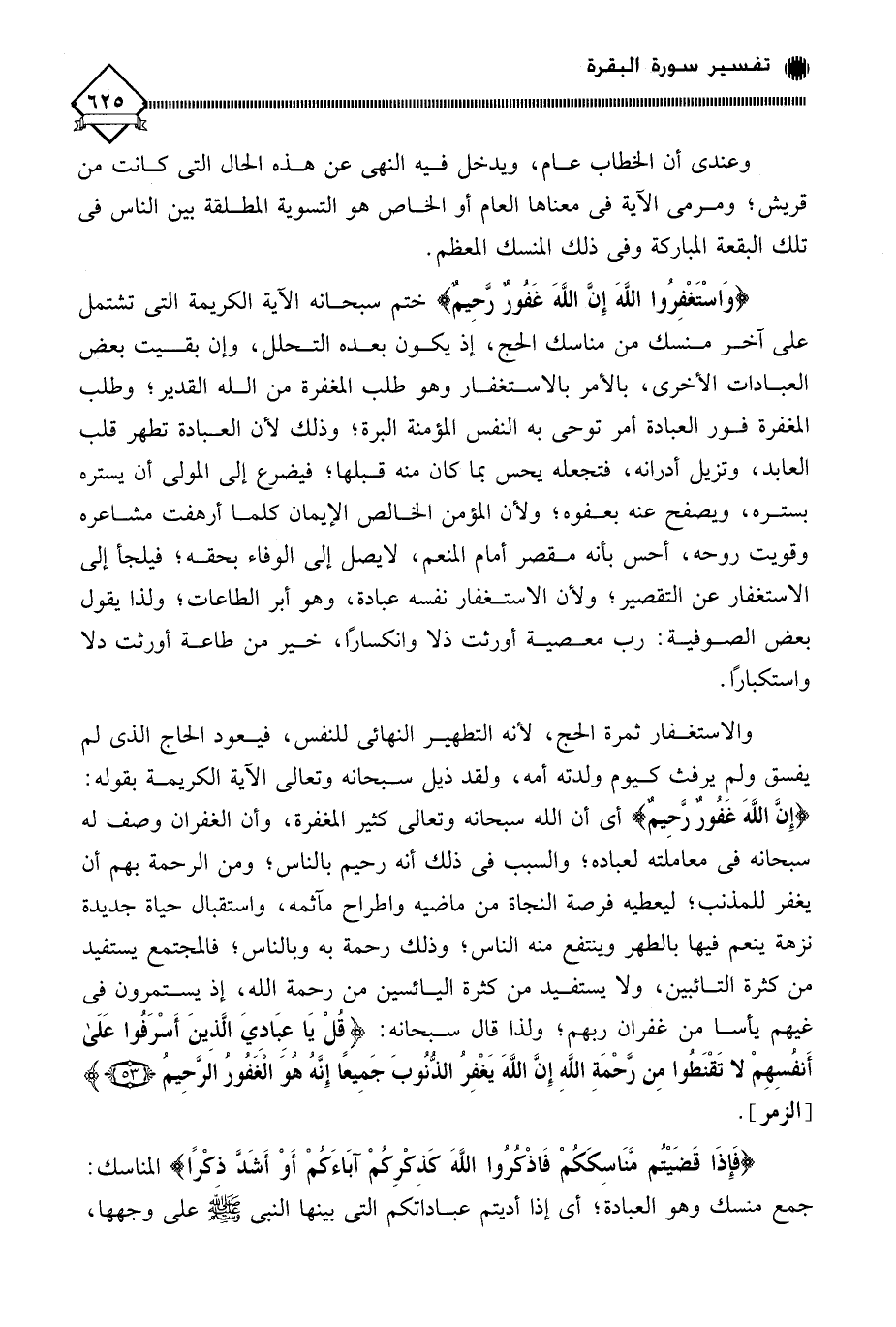 تفسير سورة البقرة

٦٢٥

وعندى أن الخطاب عام، ويدخل فيه النهى عن هذه الحال التى كانت من قريش؛ ومرمى الآية فى معناها العام أو الخاص هو التسوية المطلقة بين الناس فى تلك البقعة المباركة وفى ذلك المنسك المعظم.

﴿وَاسْتَغْفِرُوا اللَّهَ إِنَّ اللَّهَ غَفُورٌ رَّحِيمٌ﴾ ختم سبحانه الآية الكريمة التى تشتمل على آخر منسك من مناسك الحج، إذ يكون بعده التحلل، وإن بقيت بعض العبادات الأخرى، بالأمر بالاستغفار وهو طلب المغفرة من الله القدير؛ وطلب المغفرة فور العبادة أمر توحى به النفس المؤمنة البرة؛ وذلك لأن العبادة تطهر قلب العابد، وتزيل أدرانه، فتجعله يحس بما كان منه قبلها؛ فيضرع إلى المولى أن يستره بستره، ويصفح عنه بعفوه؛ ولأن المؤمن الخالص الإيمان كلما أرهفت مشاعره وقويت روحه، أحس بأنه مقصر أمام المنعم، لايصل إلى الوفاء بحقه؛ فيلجأ إلى الاستغفار عن التقصير؛ ولأن الاستغفار نفسه عبادة، وهو أبر الطاعات؛ ولذا يقول بعض الصوفية: رب معصية أورثت ذلا وانكسارًا، خير من طاعة أورثت دلا واستكبارًا.

والاستغفار ثمرة الحج، لأنه التطهير النهائى للنفس، فيعود الحاج الذى لم يفسق ولم يرفث كيوم ولدته أمه، ولقد ذيل سبحانه وتعالى الآية الكريمة بقوله: ﴿إِنَّ اللَّهَ غَفُورٌ رَّحِيمٌ﴾ أى أن الله سبحانه وتعالى كثير المغفرة، وأن الغفران وصف له سبحانه فى معاملته لعباده؛ والسبب فى ذلك أنه رحيم بالناس؛ ومن الرحمة بهم أن يغفر للمذنب؛ ليعطيه فرصة النجاة من ماضيه واطراح مآثمه، واستقبال حياة جديدة نزهة ينعم فيها بالطهر وينتفع منه الناس؛ وذلك رحمة به وبالناس؛ فالمجتمع يستفيد من كثرة التائبين، ولا يستفيد من كثرة اليائسين من رحمة الله، إذ يستمرون فى غيهم يأسا من غفران ربهم؛ ولذا قال سبحانه: ﴿قُلْ يَا عِبَادِيَ الَّذِينَ أَسْرَفُوا عَلَىٰ أَنفُسِهِمْ لا تَقْنَطُوا مِن رَّحْمَةِ اللَّهِ إِنَّ اللَّهَ يَغْفِرُ الذُّنُوبَ جَمِيعًا إِنَّهُ هُوَ الْغَفُورُ الرَّحِيمُ ﴿٥٣﴾﴾ [الزمر].

﴿فَإِذَا قَضَيْتُم مَّنَاسِكَكُمْ فَاذْكُرُوا اللَّهَ كَذِكْرِكُمْ آبَاءَكُمْ أَوْ أَشَدَّ ذِكْرًا﴾ المناسك: جمع منسك وهو العبادة؛ أى إذا أديتم عباداتكم التى بينها النبى ﷺ على وجهها،